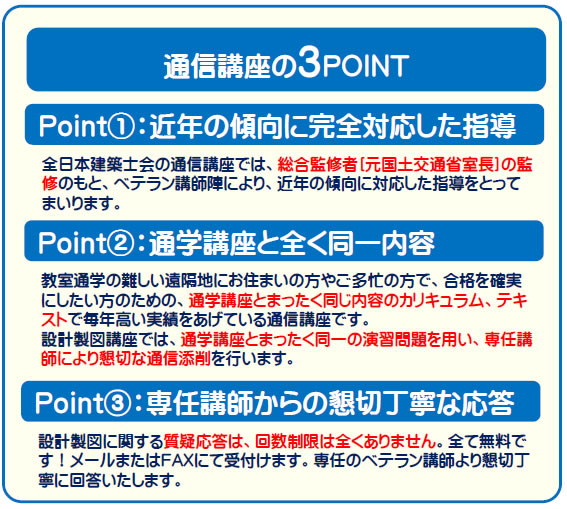 通信講座の3POINT

Point①：近年の傾向に完全対応した指導

全日本建築士会の通信講座では、総合監修者［元国土交通省室長］の監修のもと、ベテラン講師陣により、近年の傾向に対応した指導をとってまいります。

Point②：通学講座と全く同一内容

教室通学の難しい遠隔地にお住まいの方やご多忙の方で、合格を確実にしたい方のための、通学講座とまったく同じ内容のカリキュラム、テキストで毎年高い実績をあげている通信講座です。
設計製図講座では、通学講座とまったく同一の演習問題を用い、専任講師により懇切な通信添削を行います。

Point③：専任講師からの懇切丁寧な応答

設計製図に関する質疑応答は、回数制限は全くありません。全て無料です！メールまたはFAXにて受付けます。専任のベテラン講師より懇切丁寧に回答いたします。